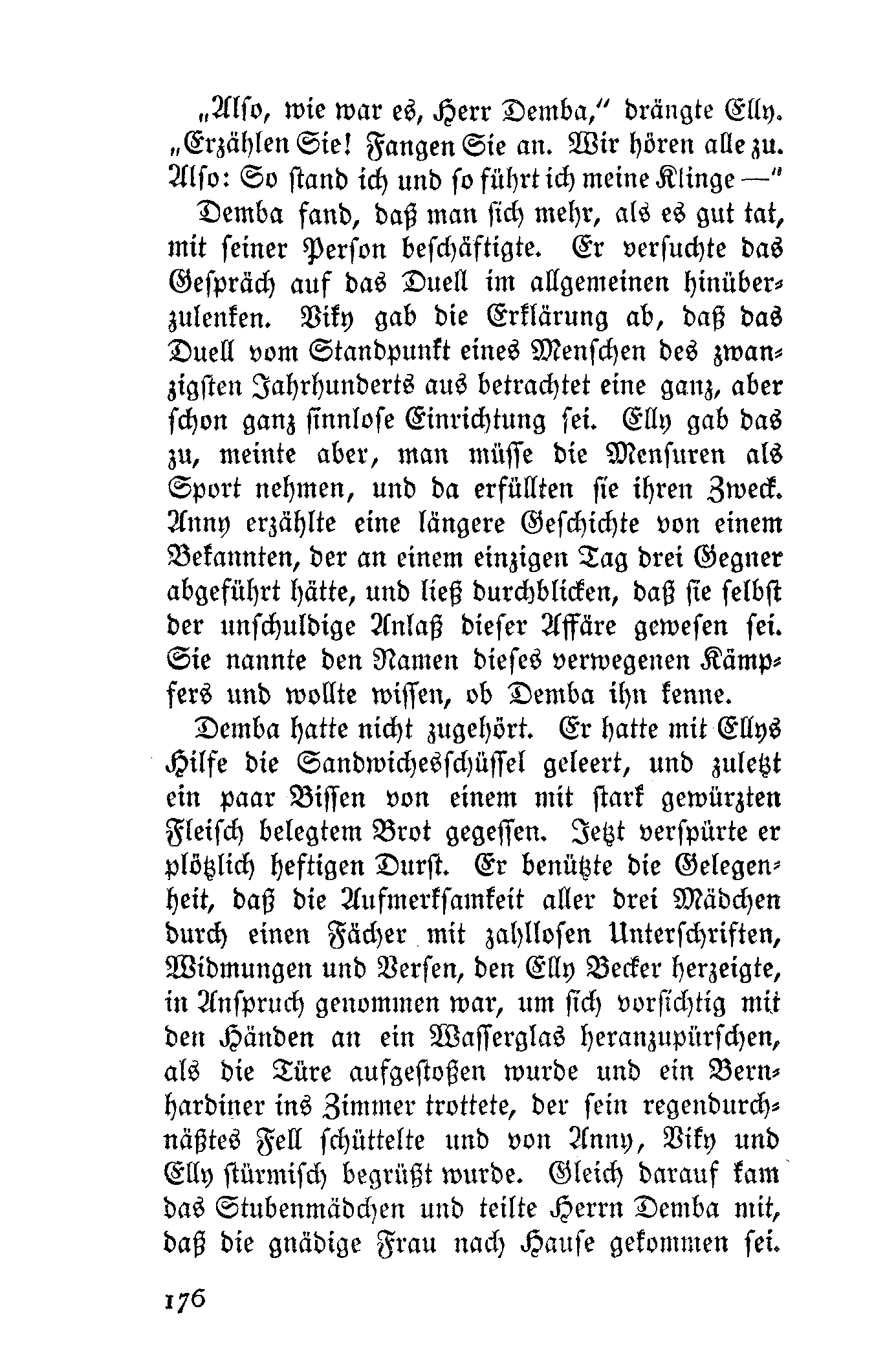 „Also, wie war es, Herr Demba," drängte Elly. „Erzählen Sie! Fangen Sie an. Wir hören alle zu. Also: So stand ich und so führt ich meine Klinge —"

Demba fand, daß man sich mehr, als es gut tat, mit seiner Person beschäftigte. Er versuchte das Gespräch auf das Duell im allgemeinen hinüberzulenken. Viky gab die Erklärung ab, daß das Duell vom Standpunkt eines Menschen des zwanzigsten Jahrhunderts aus betrachtet eine ganz, aber schon ganz sinnlose Einrichtung sei. Elly gab das zu, meinte aber, man müsse die Mensuren als Sport nehmen, und da erfüllten sie ihren Zweck. Anny erzählte eine längere Geschichte von einem Bekannten, der an einem einzigen Tag drei Gegner abgeführt hätte, und ließ durchblicken, daß sie selbst der unschuldige Anlaß dieser Affäre gewesen sei. Sie nannte den Namen dieses verwegenen Kämpfers und wollte wissen, ob Demba ihn kenne.

Demba hatte nicht zugehört. Er hatte mit Ellys Hilfe die Sandwichesschüssel geleert, und zuletzt ein paar Bissen von einem mit stark gewürzten Fleisch belegtem Brot gegessen. Jetzt verspürte er plötzlich heftigen Durst. Er benützte die Gelegenheit, daß die Aufmerksamkeit aller drei Mädchen durch einen Fächer mit zahllosen Unterschriften, Widmungen und Versen, den Elly Becker herzeigte, in Anspruch genommen war, um sich vorsichtig mit den Händen an ein Wasserglas heranzupürschen, als die Türe aufgestoßen wurde und ein Bernhardiner ins Zimmer trottete, der sein regendurchnäßtes Fell schüttelte und von Anny, Viky und Elly stürmisch begrüßt wurde. Gleich darauf kam das Stubenmädchen und teilte Herrn Demba mit, daß die gnädige Frau nach Hause gekommen sei.

176